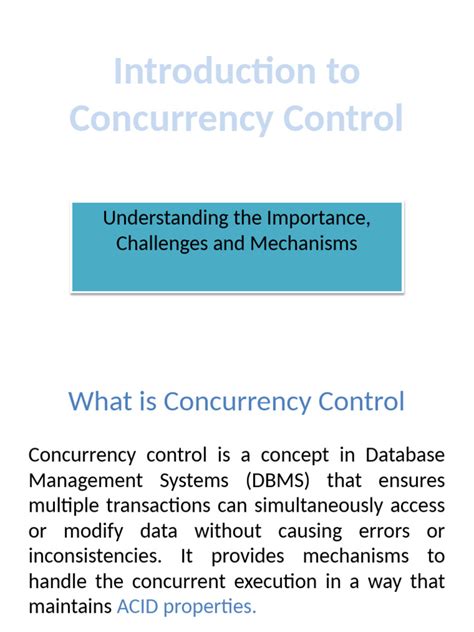 Introduction to Concurrency Control

Understanding the Importance, Challenges and Mechanisms

What is Concurrency Control

Concurrency control is a concept in Database Management Systems (DBMS) that ensures multiple transactions can simultaneously access or modify data without causing errors or inconsistencies. It provides mechanisms to handle the concurrent execution in a way that maintains ACID properties.